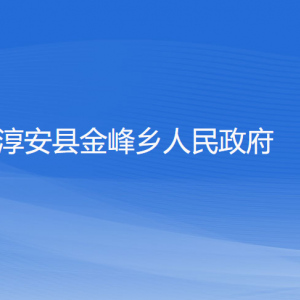 淳安县金峰乡人民政府